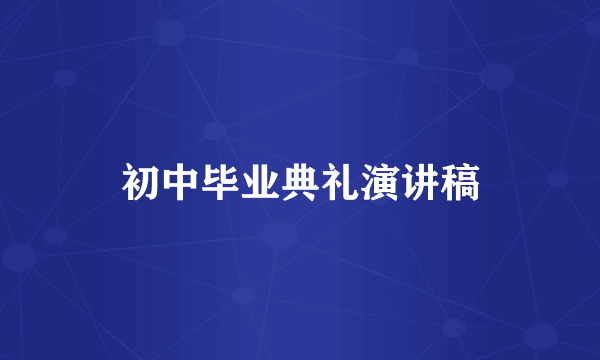 初中毕业典礼演讲稿